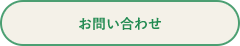 お問い合わせ